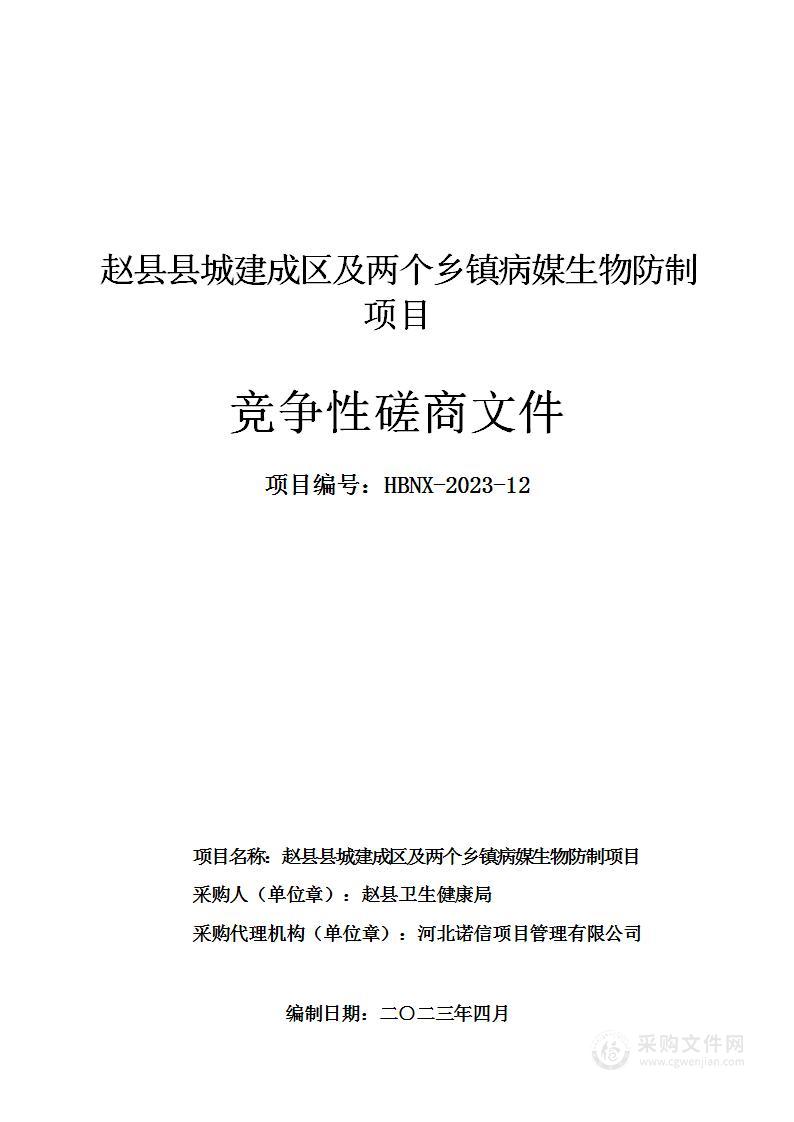 赵县县城建成区及两个乡镇病媒生物防制项目

竞争性磋商文件

项目编号：HBNX-2023-12

项目名称：赵县县城建成区及两个乡镇病媒生物防制项目

采购人（单位章）：赵县卫生健康局

采购代理机构（单位章）：河北诺信项目管理有限公司

编制日期：二〇二三年四月

采购文件网
www.cgwenjian.com